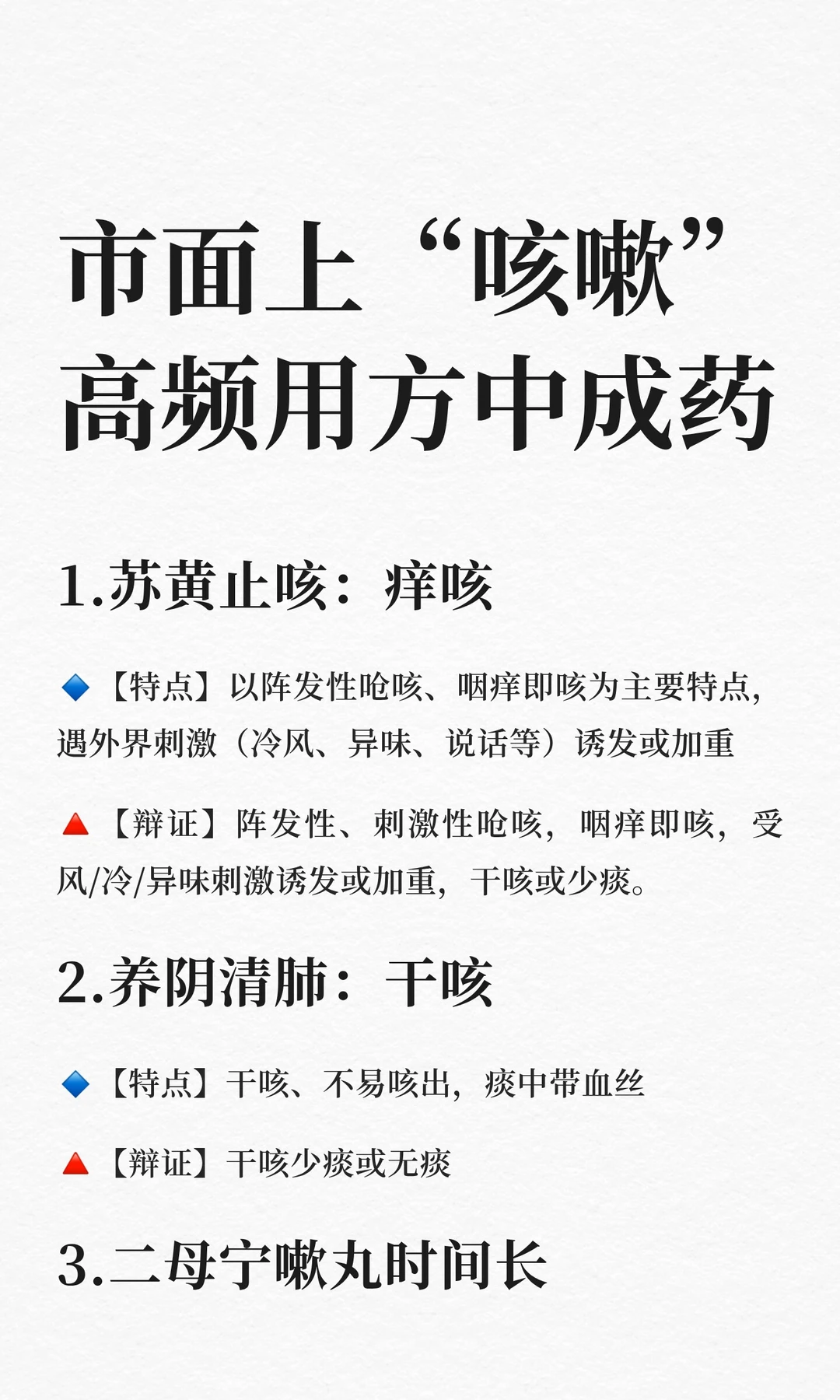 市面上“咳嗽”高频用方中成药

1.苏黄止咳：痒咳

🔷【特点】以阵发性呛咳、咽痒即咳为主要特点，遇外界刺激（冷风、异味、说话等）诱发或加重

🔺【辩证】阵发性、刺激性呛咳，咽痒即咳，受风/冷/异味刺激诱发或加重，干咳或少痰。

2.养阴清肺：干咳

🔷【特点】干咳、不易咳出，痰中带血丝

🔺【辩证】干咳少痰或无痰

3.二母宁嗽丸时间长